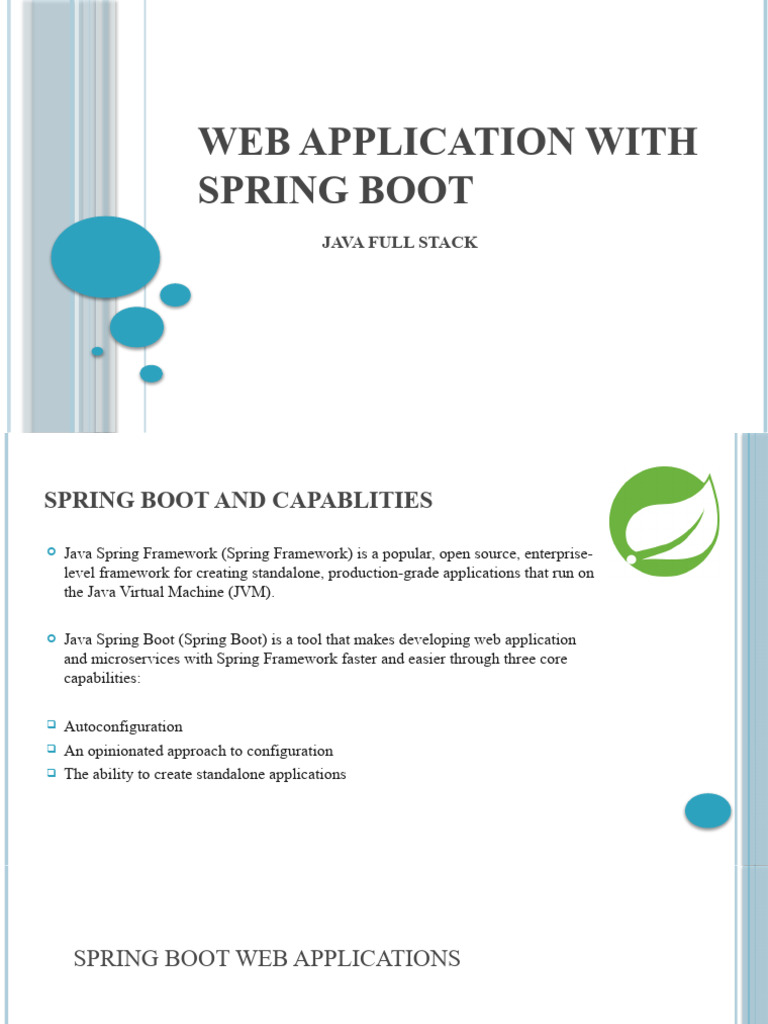 WEB APPLICATION WITH SPRING BOOT

JAVA FULL STACK

SPRING BOOT AND CAPABLITIES

Java Spring Framework (Spring Framework) is a popular, open source, enterprise-level framework for creating standalone, production-grade applications that run on the Java Virtual Machine (JVM).

Java Spring Boot (Spring Boot) is a tool that makes developing web application and microservices with Spring Framework faster and easier through three core capabilities:

Autoconfiguration
An opinionated approach to configuration
The ability to create standalone applications

SPRING BOOT WEB APPLICATIONS